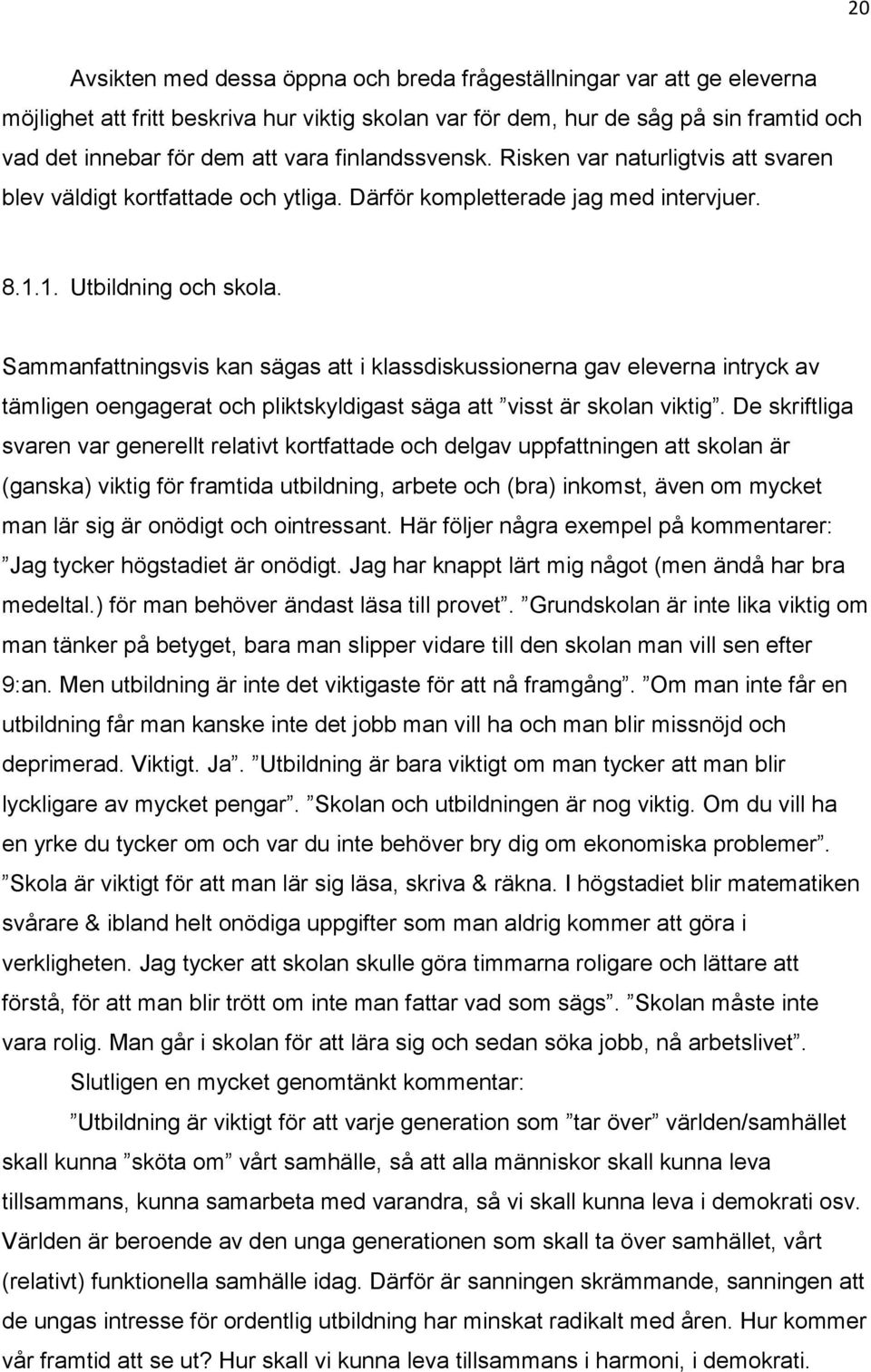 20

Avsikten med dessa öppna och breda frågeställningar var att ge eleverna möjlighet att fritt beskriva hur viktig skolan var för dem, hur de såg på sin framtid och vad det innebar för dem att vara finlandssvensk. Risken var naturligtvis att svaren blev väldigt kortfattade och ytliga. Därför kompletterade jag med intervjuer.

8.1.1. Utbildning och skola.

Sammanfattningsvis kan sägas att i klassdiskussionerna gav eleverna intryck av tämligen oengagerat och pliktskyldigast säga att ”visst är skolan viktig”. De skriftliga svaren var generellt relativt kortfattade och delgav uppfattningen att skolan är (ganska) viktig för framtida utbildning, arbete och (bra) inkomst, även om mycket man lär sig är onödigt och ointressant. Här följer några exempel på kommentarer: ”Jag tycker högstadiet är onödigt. Jag har knappt lärt mig något (men ändå har bra medeltal.) för man behöver ändast läsa till provet”. ”Grundskolan är inte lika viktig om man tänker på betyget, bara man slipper vidare till den skolan man vill sen efter 9:an. Men utbildning är inte det viktigaste för att nå framgång”. ”Om man inte får en utbildning får man kanske inte det jobb man vill ha och man blir missnöjd och deprimerad. Viktigt. Ja”. ”Utbildning är bara viktigt om man tycker att man blir lyckligare av mycket pengar”. ”Skolan och utbildningen är nog viktig. Om du vill ha en yrke du tycker om och var du inte behöver bry dig om ekonomiska problemer”. ”Skola är viktigt för att man lär sig läsa, skriva & räkna. I högstadiet blir matematiken svårare & ibland helt onödiga uppgifter som man aldrig kommer att göra i verkligheten. Jag tycker att skolan skulle göra timmarna roligare och lättare att förstå, för att man blir trött om inte man fattar vad som sägs”. ”Skolan måste inte vara rolig. Man går i skolan för att lära sig och sedan söka jobb, nå arbetslivet”.

Slutligen en mycket genomtänkt kommentar:

”Utbildning är viktigt för att varje generation som ”tar över” världen/samhället skall kunna ”sköta om” vårt samhälle, så att alla människor skall kunna leva tillsammans, kunna samarbeta med varandra, så vi skall kunna leva i demokrati osv. Världen är beroende av den unga generationen som skall ta över samhället, vårt (relativt) funktionella samhälle idag. Därför är sanningen skrämmande, sanningen att de ungas intresse för ordentlig utbildning har minskat radikalt med åren. Hur kommer vår framtid att se ut? Hur skall vi kunna leva tillsammans i harmoni, i demokrati.